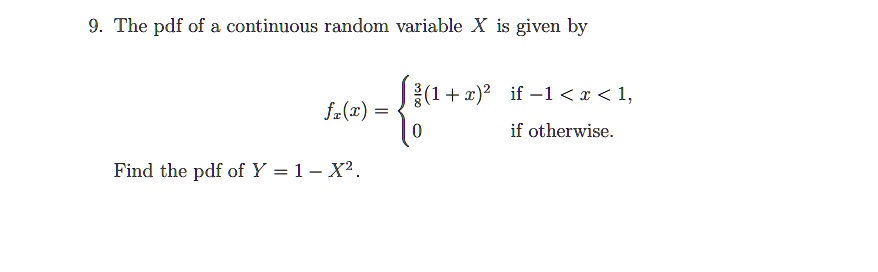 9. The pdf of a continuous random variable $X$ is given by

$$f_x(x) = \begin{cases} \frac{3}{8}(1+x)^2 & \text{if } -1 < x < 1, \\ 0 & \text{if otherwise.} \end{cases}$$

Find the pdf of $Y = 1 - X^2$.